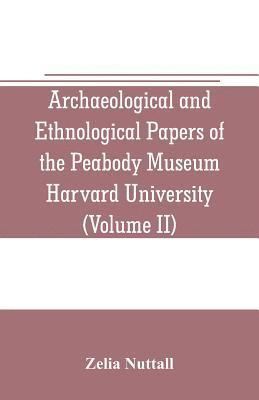 Archaeological and Ethnological Papers of the Peabody Museum Harvard University (Volume II)

Zelia Nuttall